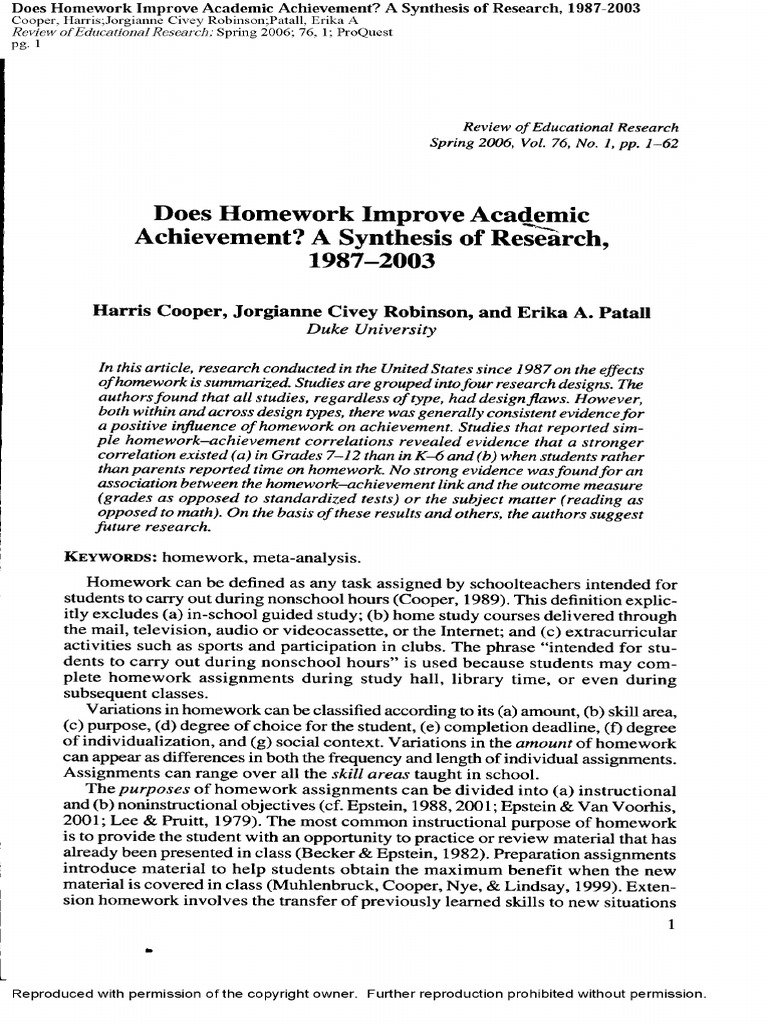 Does Homework Improve Academic Achievement? A Synthesis of Research, 1987-2003
Cooper, Harris;Jorgianne Civey Robinson;Patall, Erika A
Review of Educational Research; Spring 2006; 76, 1; ProQuest
pg. 1

Review of Educational Research
Spring 2006, Vol. 76, No. 1, pp. 1–62

Does Homework Improve Academic Achievement? A Synthesis of Research, 1987–2003

Harris Cooper, Jorgianne Civey Robinson, and Erika A. Patall
Duke University

In this article, research conducted in the United States since 1987 on the effects of homework is summarized. Studies are grouped into four research designs. The authors found that all studies, regardless of type, had design flaws. However, both within and across design types, there was generally consistent evidence for a positive influence of homework on achievement. Studies that reported simple homework–achievement correlations revealed evidence that a stronger correlation existed (a) in Grades 7–12 than in K–6 and (b) when students rather than parents reported time on homework. No strong evidence was found for an association between the homework–achievement link and the outcome measure (grades as opposed to standardized tests) or the subject matter (reading as opposed to math). On the basis of these results and others, the authors suggest future research.

KEYWORDS: homework, meta-analysis.

Homework can be defined as any task assigned by schoolteachers intended for students to carry out during nonschool hours (Cooper, 1989). This definition explicitly excludes (a) in-school guided study; (b) home study courses delivered through the mail, television, audio or videocassette, or the Internet; and (c) extracurricular activities such as sports and participation in clubs. The phrase "intended for students to carry out during nonschool hours" is used because students may complete homework assignments during study hall, library time, or even during subsequent classes.

Variations in homework can be classified according to its (a) amount, (b) skill area, (c) purpose, (d) degree of choice for the student, (e) completion deadline, (f) degree of individualization, and (g) social context. Variations in the amount of homework can appear as differences in both the frequency and length of individual assignments. Assignments can range over all the skill areas taught in school.

The purposes of homework assignments can be divided into (a) instructional and (b) noninstructional objectives (cf. Epstein, 1988, 2001; Epstein & Van Voorhis, 2001; Lee & Pruitt, 1979). The most common instructional purpose of homework is to provide the student with an opportunity to practice or review material that has already been presented in class (Becker & Epstein, 1982). Preparation assignments introduce material to help students obtain the maximum benefit when the new material is covered in class (Muhlenbruck, Cooper, Nye, & Lindsay, 1999). Extension homework involves the transfer of previously learned skills to new situations

1

Reproduced with permission of the copyright owner. Further reproduction prohibited without permission.